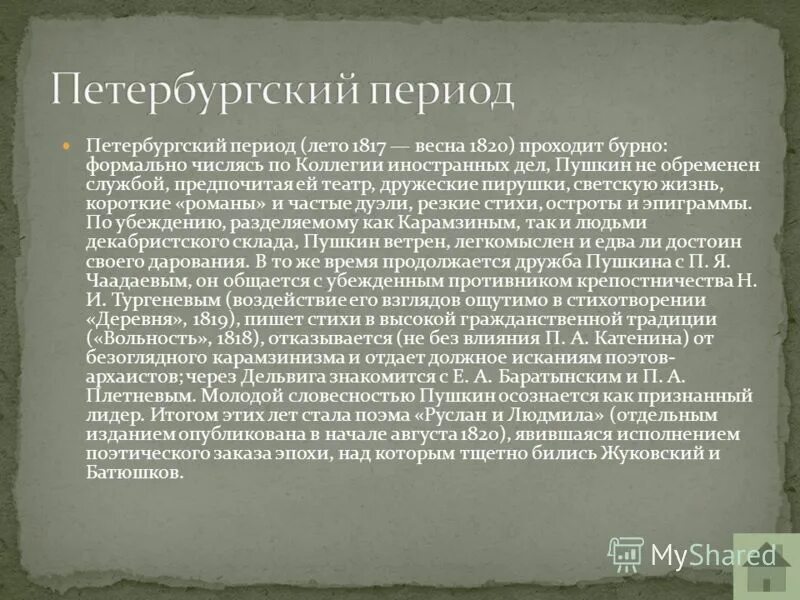 Петербургский период

Петербургский период (лето 1817 — весна 1820) проходит бурно: формально числясь по Коллегии иностранных дел, Пушкин не обременен службой, предпочитая ей театр, дружеские пирушки, светскую жизнь, короткие «романы» и частые дуэли, резкие стихи, остроты и эпиграммы. По убеждению, разделяемому как Карамзиным, так и людьми декабристского склада, Пушкин ветрен, легкомыслен и едва ли достоин своего дарования. В то же время продолжается дружба Пушкина с П. Я. Чаадаевым, он общается с убежденным противником крепостничества Н. И. Тургеневым (воздействие его взглядов ощутимо в стихотворении «Деревня», 1819), пишет стихи в высокой гражданственной традиции («Вольность», 1818), отказывается (не без влияния П. А. Катенина) от безоглядного карамзинизма и отдает должное исканиям поэтов-архаистов; через Дельвига знакомится с Е. А. Баратынским и П. А. Плетневым. Молодой словесностью Пушкин осознается как признанный лидер. Итогом этих лет стала поэма «Руслан и Людмила» (отдельным изданием опубликована в начале августа 1820), явившаяся исполнением поэтического заказа эпохи, над которым тщетно бились Жуковский и Батюшков.

MyShared